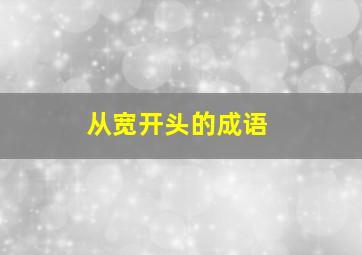 从宽开头的成语